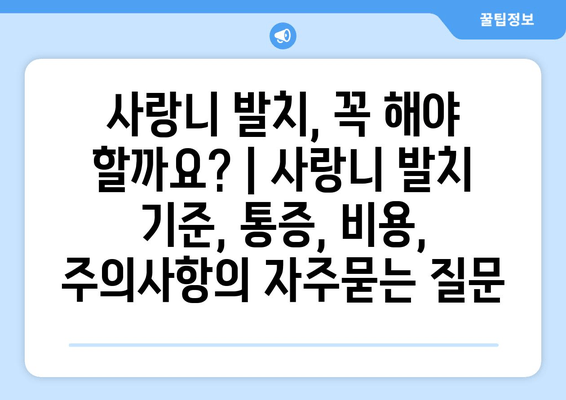 꿀팁정보

사랑니 발치, 꼭 해야 할까요? | 사랑니 발치 기준, 통증, 비용, 주의사항의 자주묻는 질문